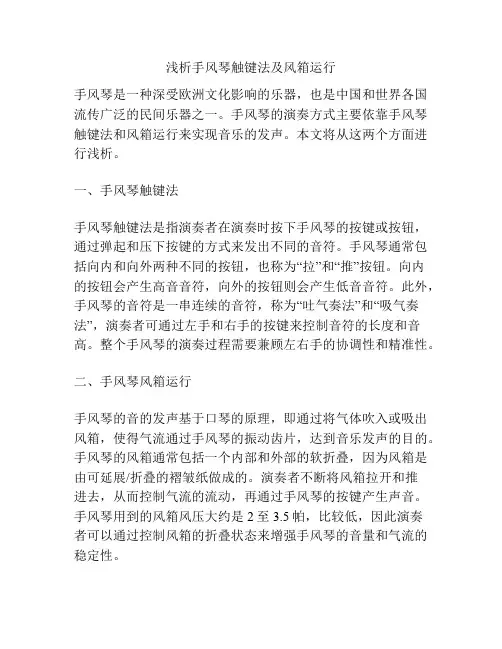 浅析手风琴触键法及风箱运行

手风琴是一种深受欧洲文化影响的乐器，也是中国和世界各国流传广泛的民间乐器之一。手风琴的演奏方式主要依靠手风琴触键法和风箱运行来实现音乐的发声。本文将从这两个方面进行浅析。

一、手风琴触键法

手风琴触键法是指演奏者在演奏时按下手风琴的按键或按钮，通过弹起和压下按键的方式来发出不同的音符。手风琴通常包括向内和向外两种不同的按钮，也称为“拉”和“推”按钮。向内的按钮会产生高音音符，向外的按钮则会产生低音音符。此外，手风琴的音符是一串连续的音符，称为“吐气奏法”和“吸气奏法”，演奏者可通过左手和右手的按键来控制音符的长度和音高。整个手风琴的演奏过程需要兼顾左右手的协调性和精准性。

二、手风琴风箱运行

手风琴的音的发声基于口琴的原理，即通过将气体吹入或吸出风箱，使得气流通过手风琴的振动齿片，达到音乐发声的目的。手风琴的风箱通常包括一个内部和外部的软折叠，因为风箱是由可延展/折叠的褶皱纸做成的。演奏者不断将风箱拉开和推进去，从而控制气流的流动，再通过手风琴的按键产生声音。手风琴用到的风箱风压大约是 2 至 3.5 帕，比较低，因此演奏者可以通过控制风箱的折叠状态来增强手风琴的音量和气流的稳定性。